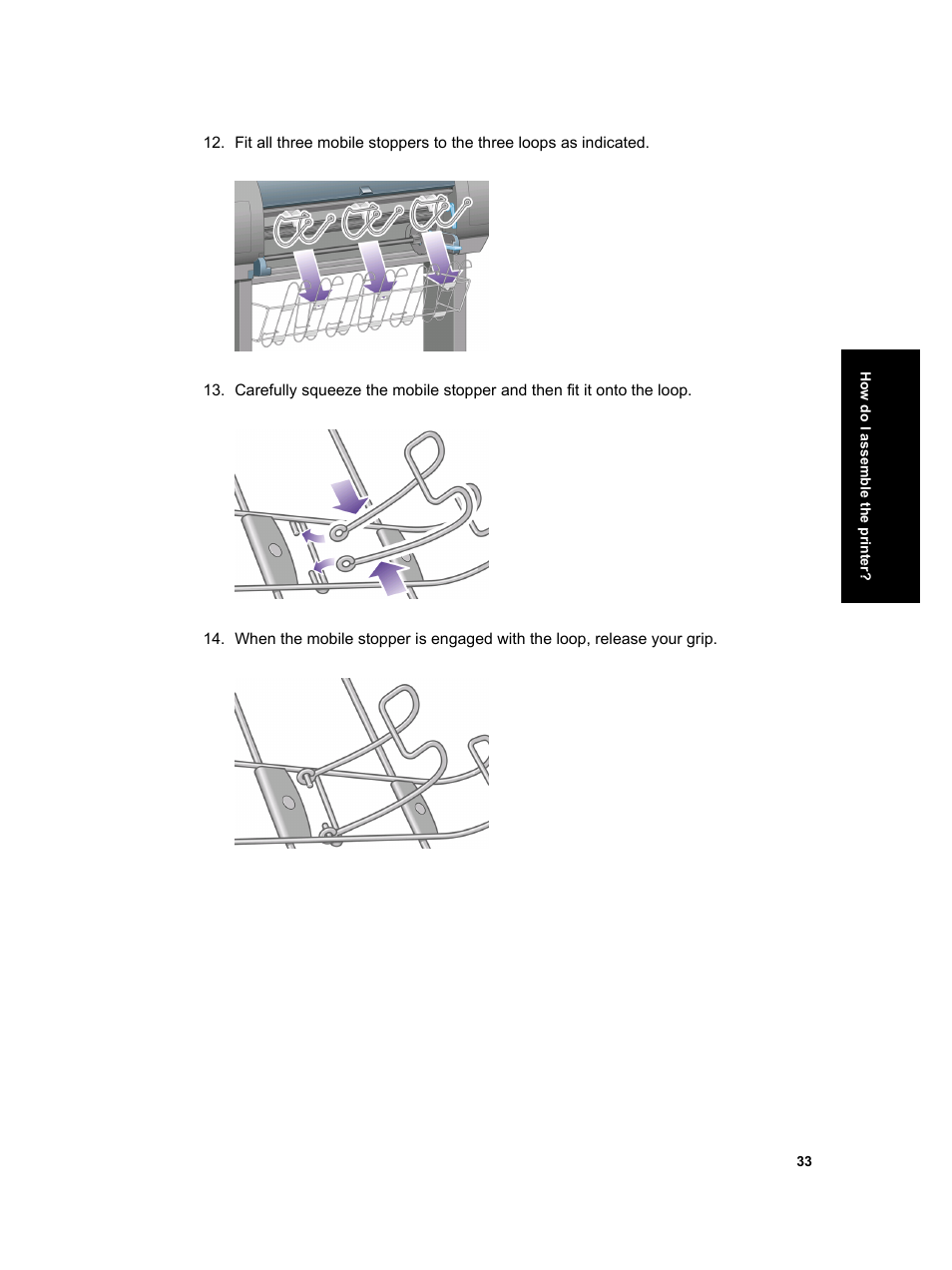 12. Fit all three mobile stoppers to the three loops as indicated.

13. Carefully squeeze the mobile stopper and then fit it onto the loop.

14. When the mobile stopper is engaged with the loop, release your grip.

How do I assemble the printer?

33